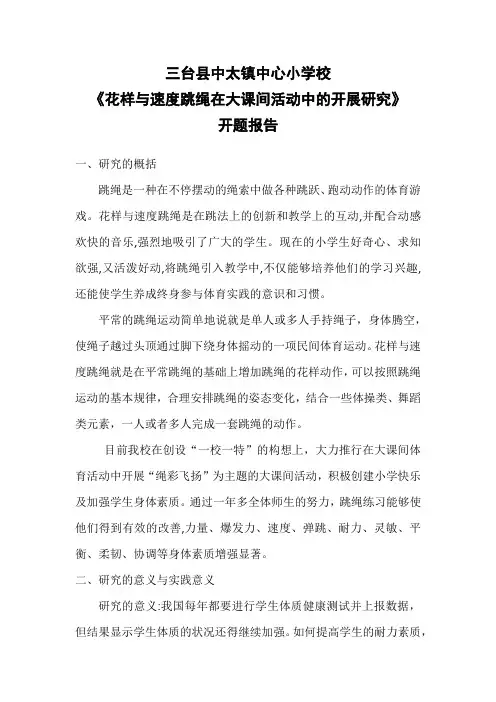 三台县中太镇中心小学校
《花样与速度跳绳在大课间活动中的开展研究》
开题报告

一、研究的概括

跳绳是一种在不停摆动的绳索中做各种跳跃、跑动动作的体育游戏。花样与速度跳绳是在跳法上的创新和教学上的互动,并配合动感欢快的音乐,强烈地吸引了广大的学生。现在的小学生好奇心、求知欲强,又活泼好动,将跳绳引入教学中,不仅能够培养他们的学习兴趣,还能使学生养成终身参与体育实践的意识和习惯。

平常的跳绳运动简单地说就是单人或多人手持绳子，身体腾空，使绳子越过头顶通过脚下绕身体摇动的一项民间体育运动。花样与速度跳绳就是在平常跳绳的基础上增加跳绳的花样动作，可以按照跳绳运动的基本规律，合理安排跳绳的姿态变化，结合一些体操类、舞蹈类元素，一人或者多人完成一套跳绳的动作。

目前我校在创设“一校一特”的构想上，大力推行在大课间体育活动中开展“绳彩飞扬”为主题的大课间活动，积极创建小学快乐及加强学生身体素质。通过一年多全体师生的努力，跳绳练习能够使他们得到有效的改善,力量、爆发力、速度、弹跳、耐力、灵敏、平衡、柔韧、协调等身体素质增强显著。

二、研究的意义与实践意义

研究的意义:我国每年都要进行学生体质健康测试并上报数据，但结果显示学生体质的状况还得继续加强。如何提高学生的耐力素质，